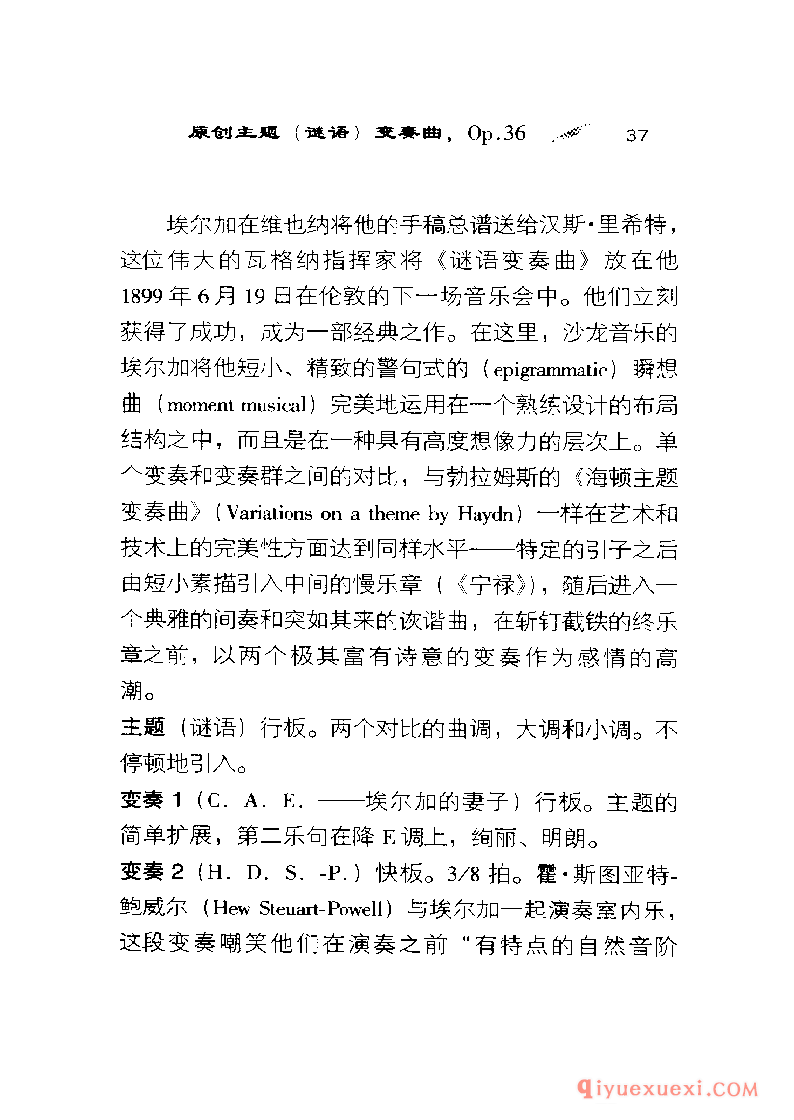 原创主题（谜语）变奏曲，Op.36 37

埃尔加在维也纳将他的手稿总谱送给汉斯·里希特，这位伟大的瓦格纳指挥家将《谜语变奏曲》放在他1899年6月19日在伦敦的下一场音乐会中。他们立刻获得了成功，成为一部经典之作。在这里，沙龙音乐的埃尔加将他短小、精致的警句式的（epigrammatic）瞬想曲（moment musical）完美地运用在一个熟练设计的布局结构之中，而且是在一种具有高度想像力的层次上。单个变奏和变奏群之间的对比，与勃拉姆斯的《海顿主题变奏曲》（Variations on a theme by Haydn）一样在艺术和技术上的完美性方面达到同样水平——特定的引子之后由短小素描引入中间的慢乐章（《宁禄》），随后进入一个典雅的间奏和突如其来的诙谐曲，在斩钉截铁的终乐章之前，以两个极其富有诗意的变奏作为感情的高潮。

主题（谜语）行板。两个对比的曲调，大调和小调。不停顿地引入。

变奏1（C. A. E. ——埃尔加的妻子）行板。主题的简单扩展，第二乐句在降E调上，绚丽、明朗。

变奏2（H. D. S. -P.）快板。3/8拍。霍·斯图亚特-鲍威尔（Hew Steuart-Powell）与埃尔加一起演奏室内乐，这段变奏嘲笑他们在演奏之前“有特点的自然音阶

qiyuexuexi.COM